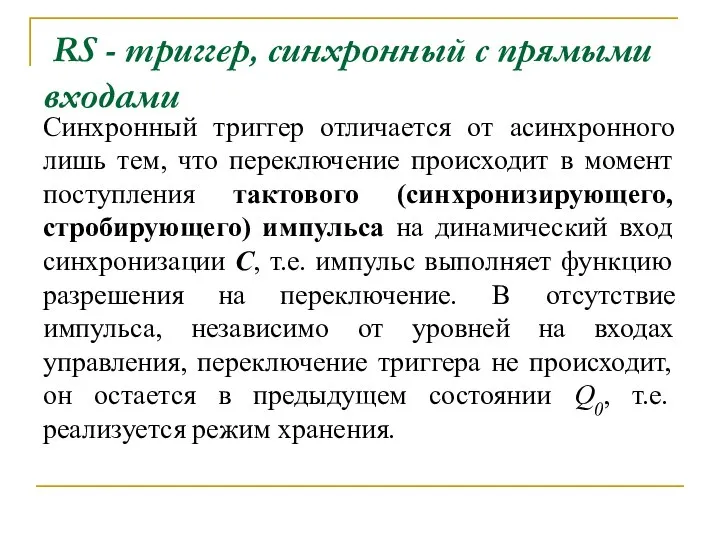 RS - триггер, синхронный с прямыми входами

Синхронный триггер отличается от асинхронного лишь тем, что переключение происходит в момент поступления тактового (синхронизирующего, стробирующего) импульса на динамический вход синхронизации $C$, т.е. импульс выполняет функцию разрешения на переключение. В отсутствие импульса, независимо от уровней на входах управления, переключение триггера не происходит, он остается в предыдущем состоянии $Q_0$, т.е. реализуется режим хранения.